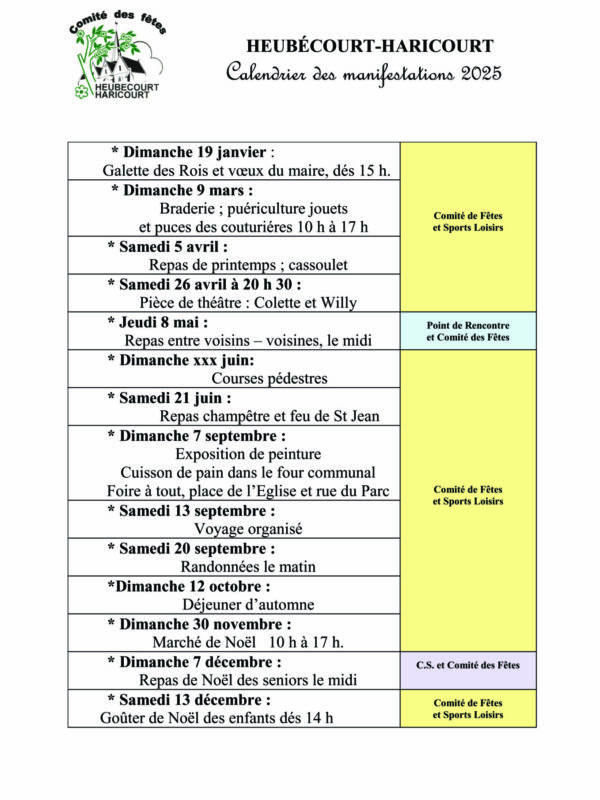 Comité des fêtes
HEUBECOURT HARICOURT

HEUBÉCOURT-HARICOURT
Calendrier des manifestations 2025

| | |
|---|---|
| * Dimanche 19 janvier : Galette des Rois et vœux du maire, dés 15 h. | Comité de Fêtes et Sports Loisirs |
| * Dimanche 9 mars : Braderie ; puériculture jouets et puces des couturiéres 10 h à 17 h | |
| * Samedi 5 avril : Repas de printemps ; cassoulet | |
| * Samedi 26 avril à 20 h 30 : Pièce de théâtre : Colette et Willy | |
| * Jeudi 8 mai : Repas entre voisins – voisines, le midi | Point de Rencontre et Comité des Fêtes |
| * Dimanche xxx juin: Courses pédestres | Comité de Fêtes et Sports Loisirs |
| * Samedi 21 juin : Repas champêtre et feu de St Jean | |
| * Dimanche 7 septembre : Exposition de peinture Cuisson de pain dans le four communal Foire à tout, place de l'Eglise et rue du Parc | |
| * Samedi 13 septembre : Voyage organisé | |
| * Samedi 20 septembre : Randonnées le matin | |
| *Dimanche 12 octobre : Déjeuner d'automne | |
| * Dimanche 30 novembre : Marché de Noël 10 h à 17 h. | |
| * Dimanche 7 décembre : Repas de Noël des seniors le midi | C.S. et Comité des Fêtes |
| * Samedi 13 décembre : Goûter de Noël des enfants dés 14 h | Comité de Fêtes et Sports Loisirs |